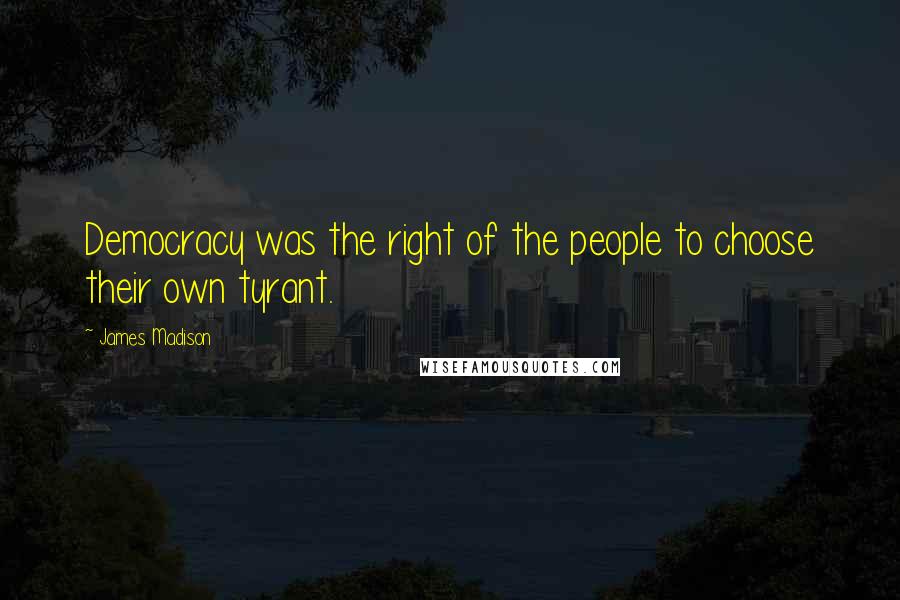 Democracy was the right of the people to choose their own tyrant.

~ James Madison

WISEFAMOUSQUOTES.COM